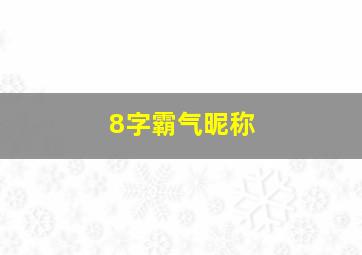 8字霸气昵称